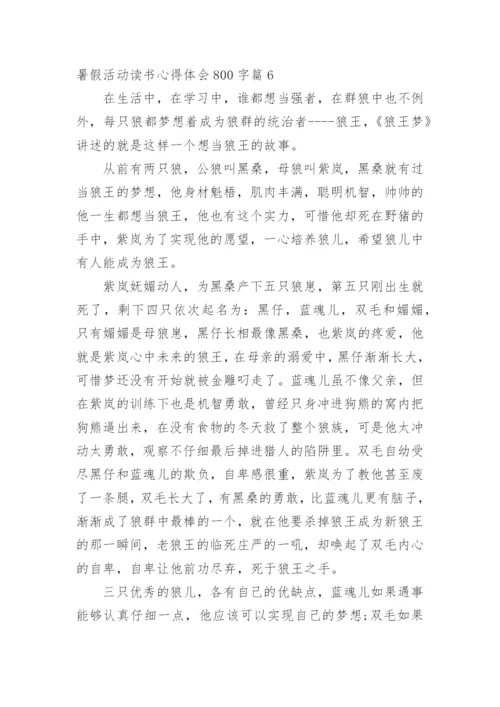 暑假活动读书心得体会800字篇6

在生活中，在学习中，谁都想当强者，在群狼中也不例外，每只狼都梦想着成为狼群的统治者----狼王，《狼王梦》讲述的就是这样一个想当狼王的故事。

从前有两只狼，公狼叫黑桑，母狼叫紫岚，黑桑就有过当狼王的梦想，他身材魁梧，肌肉丰满，聪明机智，帅帅的他一生都想当狼王，他也有这个实力，可惜他却死在野猪的手中，紫岚为了实现他的愿望，一心培养狼儿，希望狼儿中有人能成为狼王。

紫岚妩媚动人，为黑桑产下五只狼崽，第五只刚出生就死了，剩下四只依次起名为：黑仔，蓝魂儿，双毛和媚媚，只有媚媚是母狼崽，黑仔长相最像黑桑，也紫岚的疼爱，他就是紫岚心中未来的狼王，在母亲的溺爱中，黑仔渐渐长大，可惜梦还没有开始就被金雕叼走了。蓝魂儿虽不像父亲，但在紫岚的训练下也是机智勇敢，曾经只身冲进狗熊的窝内把狗熊逼出来，在没有食物的冬天救了整个狼族，可是他太冲动太勇敢，观察不仔细最后掉进猎人的陷阱里。双毛自幼受尽黑仔和蓝魂儿的欺负，自卑感很重，紫岚为了教他甚至废了一条腿，双毛长大了，有黑桑的勇敢，比蓝魂儿更有脑子，渐渐成了狼群中最棒的一个，就在他要杀掉狼王成为新狼王的那一瞬间，老狼王的临死庄严的一吼，却唤起了双毛内心的自卑，自卑让他前功尽弃，死于狼王之手。

三只优秀的狼儿，各有自己的优缺点，蓝魂儿如果遇事能够认真仔细一点，他应该可以实现自己的梦想;双毛如果